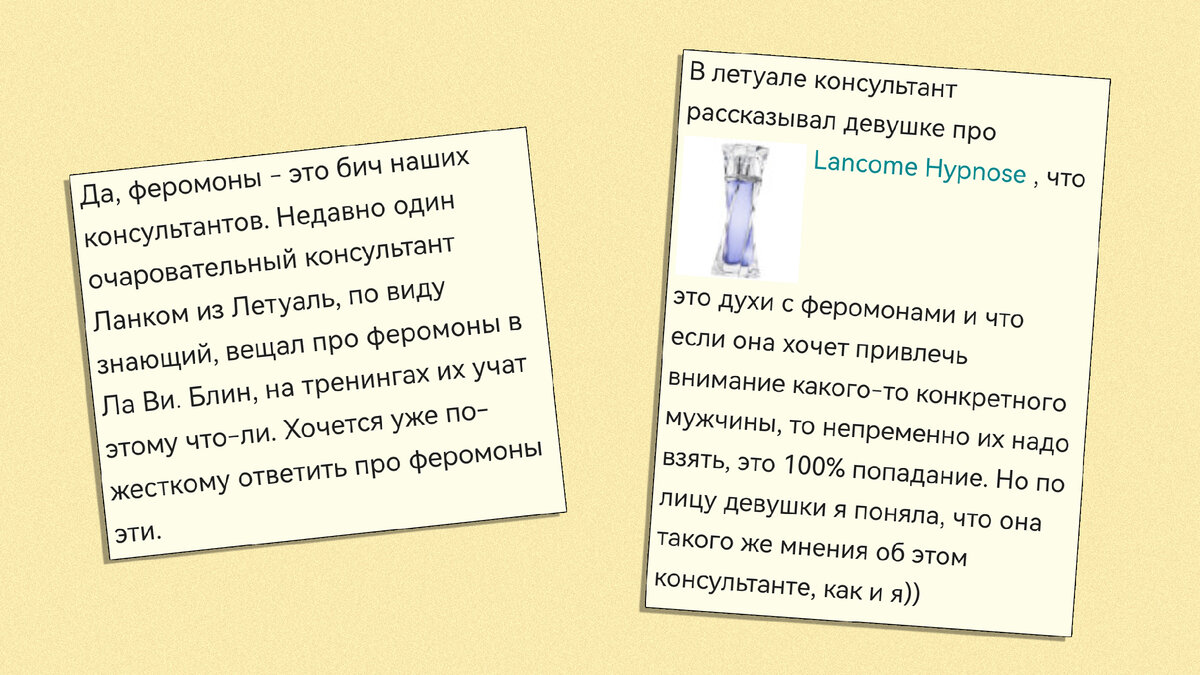 Да, феромоны - это бич наших консультантов. Недавно один очаровательный консультант Ланком из Летуаль, по виду знающий, вещал про феромоны в Ла Ви. Блин, на тренингах их учат этому что-ли. Хочется уже по-жесткому ответить про феромоны эти.

В летуале консультант рассказывал девушке про Lancome Hypnose , что это духи с феромонами и что если она хочет привлечь внимание какого-то конкретного мужчины, то непременно их надо взять, это 100% попадание. Но по лицу девушки я поняла, что она такого же мнения об этом консультанте, как и я))